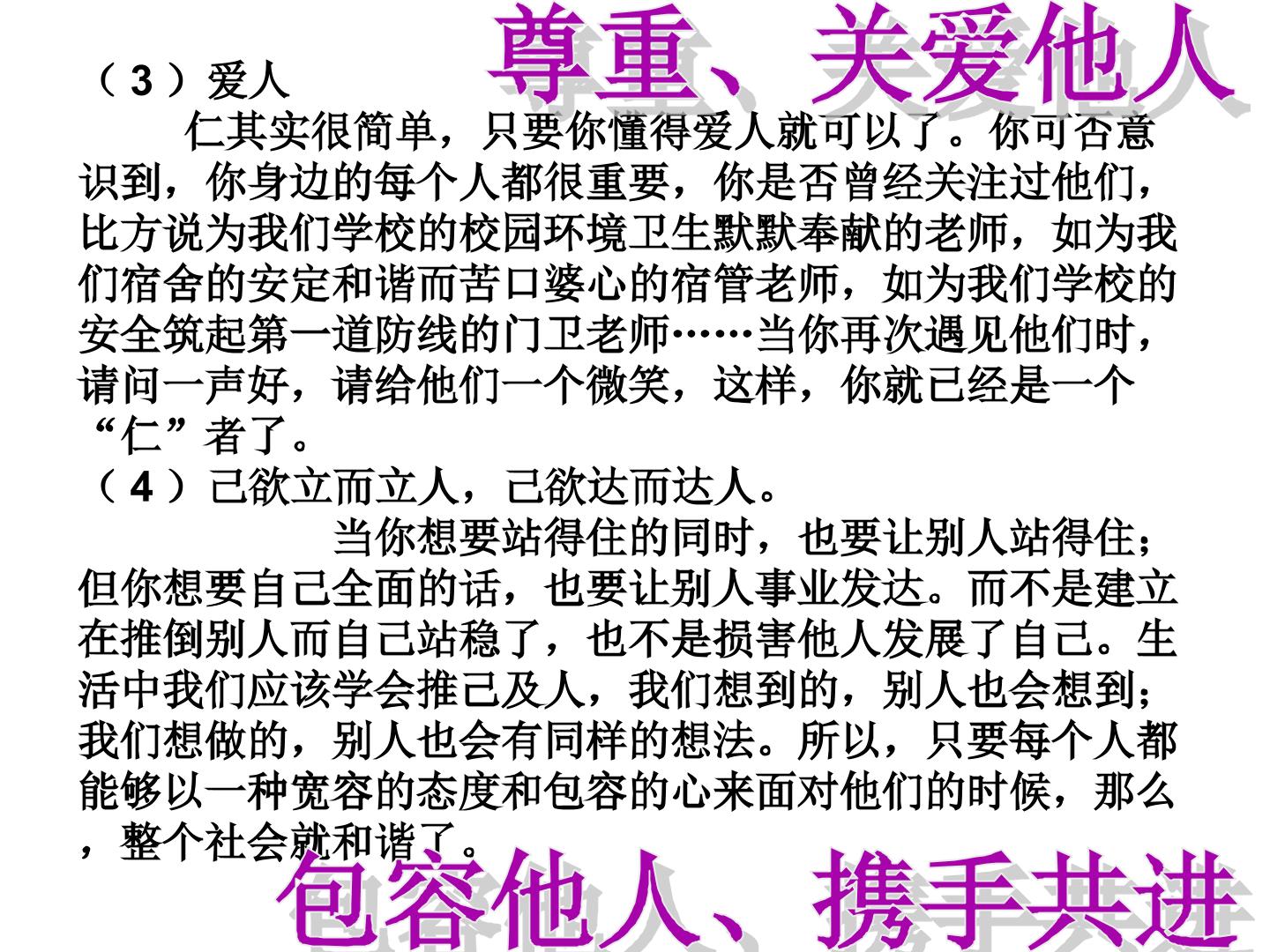 尊重、关爱他人

（3）爱人

仁其实很简单，只要你懂得爱人就可以了。你可否意识到，你身边的每个人都很重要，你是否曾经关注过他们，比方说为我们学校的校园环境卫生默默奉献的老师，如为我们宿舍的安定和谐而苦口婆心的宿管老师，如为我们学校的安全筑起第一道防线的门卫老师……当你再次遇见他们时，请问一声好，请给他们一个微笑，这样，你就已经是一个“仁”者了。

（4）己欲立而立人，己欲达而达人。

当你想要站得住的同时，也要让别人站得住；但你想要自己全面的话，也要让别人事业发达。而不是建立在推倒别人而自己站稳了，也不是损害他人发展了自己。生活中我们应该学会推己及人，我们想到的，别人也会想到；我们想做的，别人也会有同样的想法。所以，只要每个人都能够以一种宽容的态度和包容的心来面对他们的时候，那么，整个社会就和谐了。

包容他人、携手共进